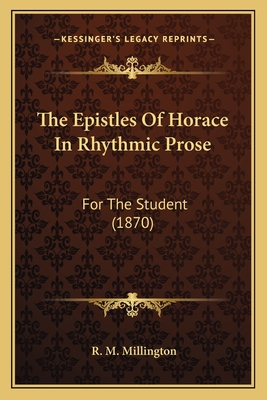 —KESSINGER'S LEGACY REPRINTS—

The Epistles Of Horace In Rhythmic Prose

For The Student
(1870)

R. M. Millington